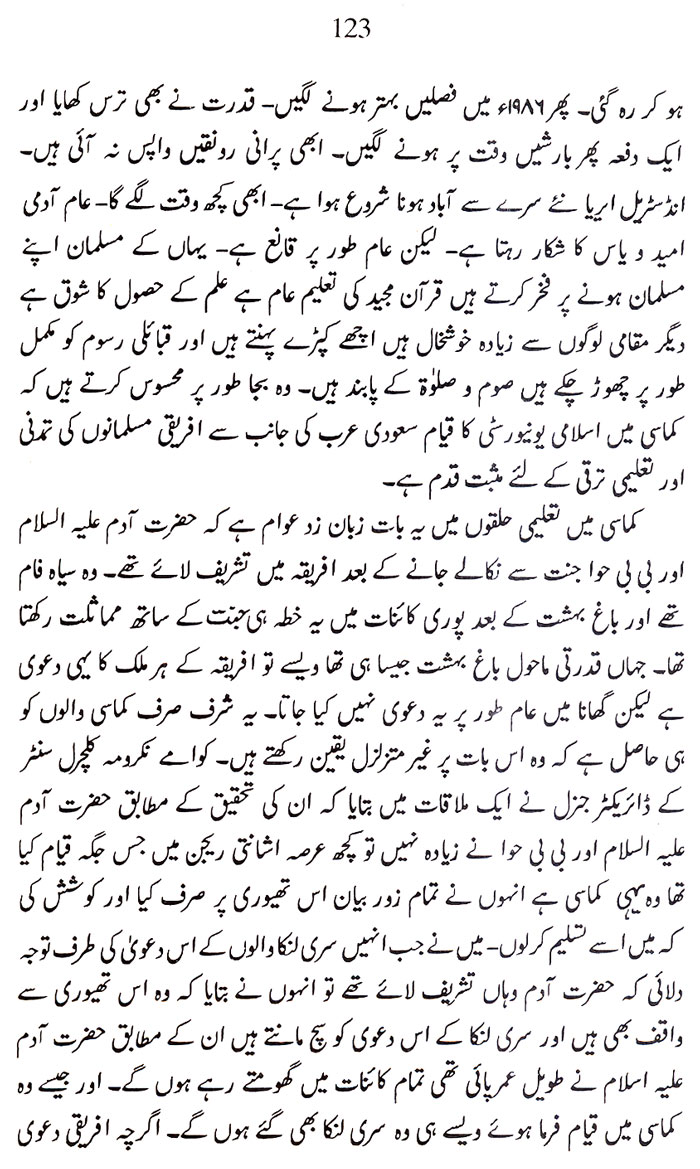 123

ہو کر رہ گئی۔ پھر ۱۹۸۶ء میں فصلیں بہتر ہونے لگیں۔ قدرت نے بھی ترس کھایا اور ایک دفعہ پھر بارشیں وقت پر ہونے لگیں۔ ابھی پرانی رونقیں واپس نہ آئی ہیں۔ انڈسٹریل ایریا نئے سرے سے آباد ہونا شروع ہوا ہے۔ ابھی کچھ وقت لگے گا۔ عام آدمی امید و یاس کا شکار رہتا ہے۔ لیکن عام طور پر قانع ہے۔ یہاں کے مسلمان اپنے مسلمان ہونے پر فخر کرتے ہیں قرآن مجید کی تعلیم عام ہے علم کے حصول کا شوق ہے دیگر مقامی لوگوں سے زیادہ خوشحال ہیں اچھے کپڑے پہنتے ہیں اور قبائلی رسوم کو مکمل طور پر چھوڑ چکے ہیں صوم و صلوٰۃ کے پابند ہیں۔ وہ بجا طور پر محسوس کرتے ہیں کہ کماسی میں اسلامی یونیورسٹی کا قیام سعودی عرب کی جانب سے افریقی مسلمانوں کی تمدنی اور تعلیمی ترقی کے لئے مثبت قدم ہے۔

کماسی میں تعلیمی حلقوں میں یہ بات زبان زد عوام ہے کہ حضرت آدم علیہ السلام اور بی بی حوا جنت سے نکالے جانے کے بعد افریقہ میں تشریف لائے تھے۔ وہ سیاہ فام تھے اور باغ بہشت کے بعد پوری کائنات میں یہ خطہ ہی جنت کے ساتھ مماثلت رکھتا تھا۔ جہاں قدرتی ماحول باغ بہشت جیسا ہی تھا ویسے تو افریقہ کے ہر ملک کا یہی دعویٰ ہے لیکن گھانا میں عام طور پر یہ دعویٰ نہیں کیا جاتا۔ یہ شرف صرف کماسی والوں کو ہی حاصل ہے کہ وہ اس بات پر غیر متزلزل یقین رکھتے ہیں۔ کوامے نکرومہ کلچرل سنٹر کے ڈائریکٹر جنرل نے ایک ملاقات میں بتایا کہ ان کی تحقیق کے مطابق حضرت آدم علیہ السلام اور بی بی حوا نے زیادہ نہیں تو کچھ عرصہ اشانتی ریجن میں جس جگہ قیام کیا تھا وہ یہی کماسی ہے انہوں نے تمام زور بیان اس تھیوری پر صرف کیا اور کوشش کی کہ میں اسے تسلیم کرلوں۔ میں نے جب انہیں سری لنکا والوں کے اس دعویٰ کی طرف توجہ دلائی کہ حضرت آدم وہاں تشریف لائے تھے تو انہوں نے بتایا کہ وہ اس تھیوری سے واقف بھی ہیں اور سری لنکا کے اس دعویٰ کو سچ مانتے ہیں ان کے مطابق حضرت آدم علیہ اسلام نے طویل عمر پائی تھی تمام کائنات میں گھومتے رہے ہوں گے۔ اور جیسے وہ کماسی میں قیام فرما ہوئے ویسے ہی وہ سری لنکا بھی گئے ہوں گے۔ اگرچہ افریقی دعویٰ